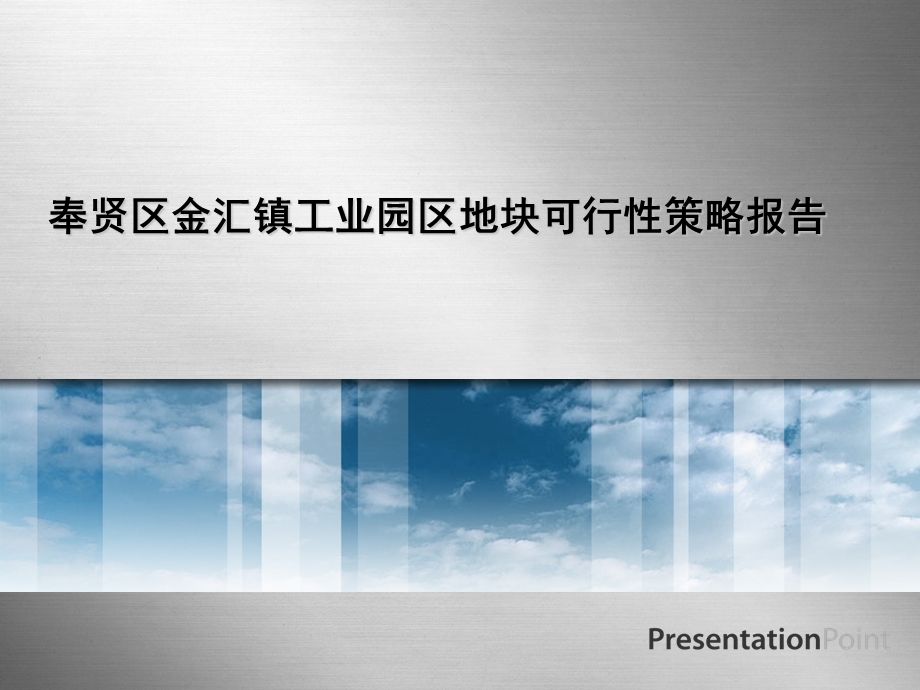 奉贤区金汇镇工业园区地块可行性策略报告

PresentationPoint